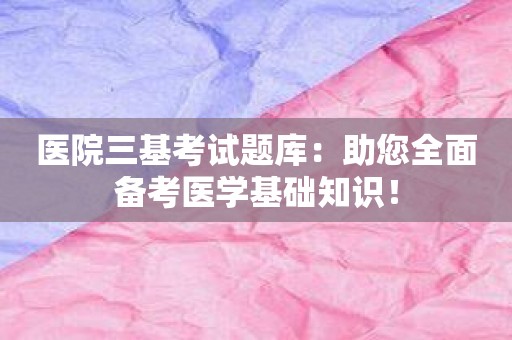 医院三基考试题库：助您全面备考医学基础知识！